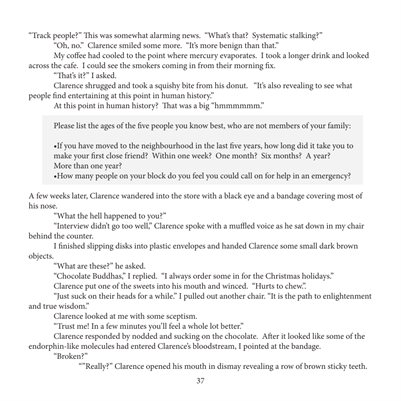 "Track people?" This was somewhat alarming news. "What's that? Systematic stalking?"

"Oh, no." Clarence smiled some more. "It's more benign than that."

My coffee had cooled to the point where mercury evaporates. I took a longer drink and looked across the cafe. I could see the smokers coming in from their morning fix.

"That's it?" I asked.

Clarence shrugged and took a squishy bite from his donut. "It's also revealing to see what people find entertaining at this point in human history."

At this point in human history? That was a big "hmmmmmm."

Please list the ages of the five people you know best, who are not members of your family:

•If you have moved to the neighbourhood in the last five years, how long did it take you to make your first close friend? Within one week? One month? Six months? A year? More than one year?
•How many people on your block do you feel you could call on for help in an emergency?

A few weeks later, Clarence wandered into the store with a black eye and a bandage covering most of his nose.

"What the hell happened to you?"

"Interview didn't go too well," Clarence spoke with a muffled voice as he sat down in my chair behind the counter.

I finished slipping disks into plastic envelopes and handed Clarence some small dark brown objects.

"What are these?" he asked.

"Chocolate Buddhas," I replied. "I always order some in for the Christmas holidays."

Clarence put one of the sweets into his mouth and winced. "Hurts to chew.".

"Just suck on their heads for a while." I pulled out another chair. "It is the path to enlightenment and true wisdom."

Clarence looked at me with some sceptism.

"Trust me! In a few minutes you'll feel a whole lot better."

Clarence responded by nodded and sucking on the chocolate. After it looked like some of the endorphin-like molecules had entered Clarence's bloodstream, I pointed at the bandage.

"Broken?"

""Really?" Clarence opened his mouth in dismay revealing a row of brown sticky teeth.

37